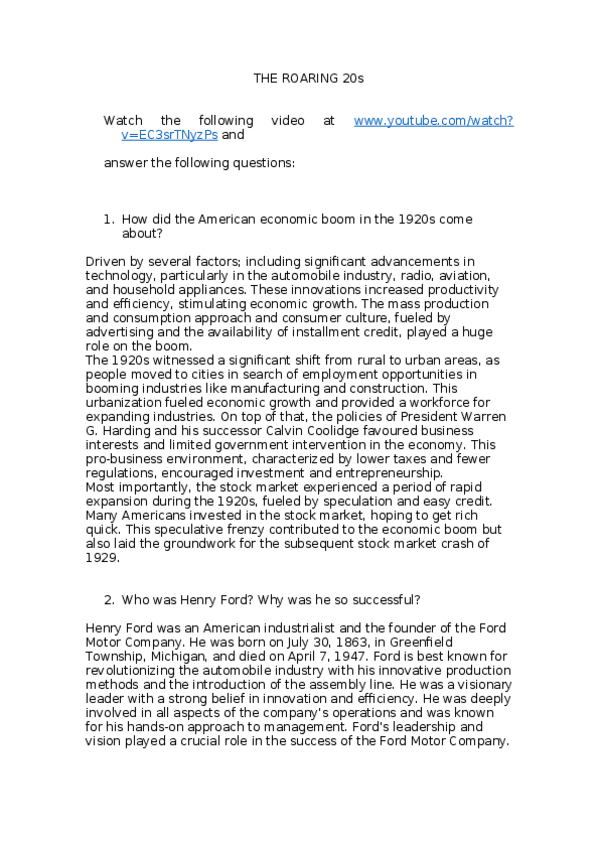 THE ROARING 20s

Watch the following video at www.youtube.com/watch?v=EC3srTNyzPs and

answer the following questions:

1. How did the American economic boom in the 1920s come about?

Driven by several factors; including significant advancements in technology, particularly in the automobile industry, radio, aviation, and household appliances. These innovations increased productivity and efficiency, stimulating economic growth. The mass production and consumption approach and consumer culture, fueled by advertising and the availability of installment credit, played a huge role on the boom.
The 1920s witnessed a significant shift from rural to urban areas, as people moved to cities in search of employment opportunities in booming industries like manufacturing and construction. This urbanization fueled economic growth and provided a workforce for expanding industries. On top of that, the policies of President Warren G. Harding and his successor Calvin Coolidge favoured business interests and limited government intervention in the economy. This pro-business environment, characterized by lower taxes and fewer regulations, encouraged investment and entrepreneurship.
Most importantly, the stock market experienced a period of rapid expansion during the 1920s, fueled by speculation and easy credit. Many Americans invested in the stock market, hoping to get rich quick. This speculative frenzy contributed to the economic boom but also laid the groundwork for the subsequent stock market crash of 1929.

2. Who was Henry Ford? Why was he so successful?

Henry Ford was an American industrialist and the founder of the Ford Motor Company. He was born on July 30, 1863, in Greenfield Township, Michigan, and died on April 7, 1947. Ford is best known for revolutionizing the automobile industry with his innovative production methods and the introduction of the assembly line. He was a visionary leader with a strong belief in innovation and efficiency. He was deeply involved in all aspects of the company's operations and was known for his hands-on approach to management. Ford's leadership and vision played a crucial role in the success of the Ford Motor Company.